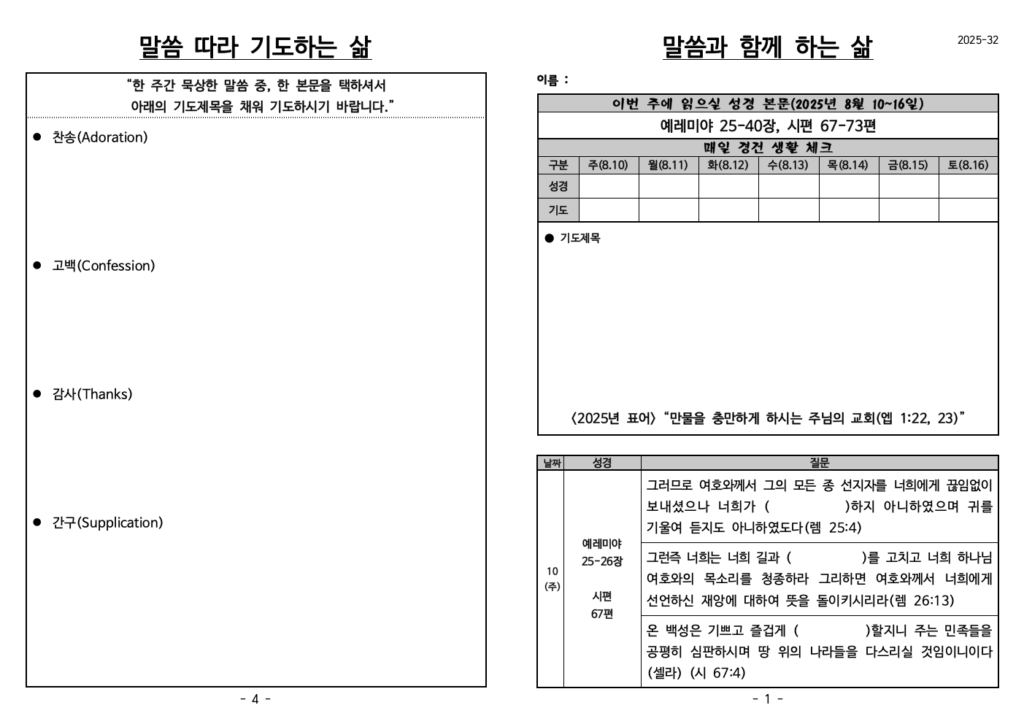 말씀 따라 기도하는 삶

"한 주간 묵상한 말씀 중, 한 본문을 택하셔서 아래의 기도제목을 채워 기도하시기 바랍니다."

● 찬송(Adoration)

● 고백(Confession)

● 감사(Thanks)

● 간구(Supplication)

- 4 -

말씀과 함께 하는 삶

2025-32

이름 :

이번 주에 읽으실 성경 본문(2025년 8월 10~16일)

예레미야 25-40장, 시편 67-73편

매일 경건 생활 체크

| 구분 | 주(8.10) | 월(8.11) | 화(8.12) | 수(8.13) | 목(8.14) | 금(8.15) | 토(8.16) |
|---|---|---|---|---|---|---|---|
| 성경 | | | | | | | |
| 기도 | | | | | | | |

● 기도제목

<2025년 표어> "만물을 충만하게 하시는 주님의 교회(엡 1:22, 23)"

| 날짜 | 성경 | 질문 |
|---|---|---|
| 10 (주) | 예레미야 25-26장 시편 67편 | 그러므로 여호와께서 그의 모든 종 선지자를 너희에게 끊임없이 보내셨으나 너희가 ( )하지 아니하였으며 귀를 기울여 듣지도 아니하였도다(렘 25:4) |
| | | 그런즉 너희는 너희 길과 ( )를 고치고 너희 하나님 여호와의 목소리를 청종하라 그리하면 여호와께서 너희에게 선언하신 재앙에 대하여 뜻을 돌이키시리라(렘 26:13) |
| | | 온 백성은 기쁘고 즐겁게 ( )할지니 주는 민족들을 공평히 심판하시며 땅 위의 나라들을 다스리실 것임이니이다 (셀라) (시 67:4) |

- 1 -